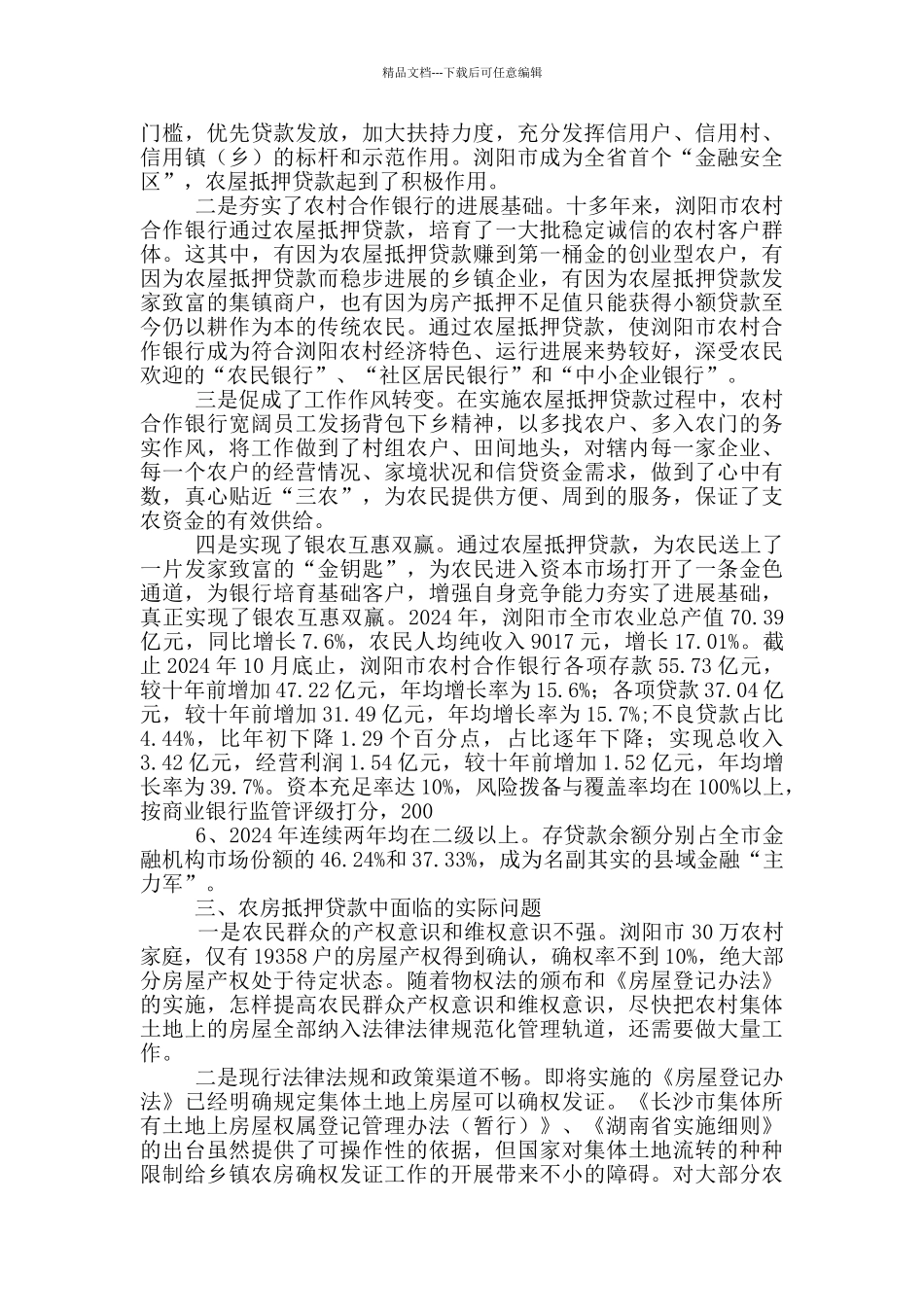 精品文档---下载后可任意编辑

门槛，优先贷款发放，加大扶持力度，充分发挥信用户、信用村、信用镇（乡）的标杆和示范作用。浏阳市成为全省首个“金融安全区”，农屋抵押贷款起到了积极作用。

二是夯实了农村合作银行的进展基础。十多年来，浏阳市农村合作银行通过农屋抵押贷款，培育了一大批稳定诚信的农村客户群体。这其中，有因为农屋抵押贷款赚到第一桶金的创业型农户，有因为农屋抵押贷款而稳步进展的乡镇企业，有因为农屋抵押贷款发家致富的集镇商户，也有因为房产抵押不足值只能获得小额贷款至今仍以耕作为本的传统农民。通过农屋抵押贷款，使浏阳市农村合作银行成为符合浏阳农村经济特色、运行进展来势较好，深受农民欢迎的“农民银行”、“社区居民银行”和“中小企业银行”。

三是促成了工作作风转变。在实施农屋抵押贷款过程中，农村合作银行宽阔员工发扬背包下乡精神，以多找农户、多入农门的务实作风，将工作做到了村组农户、田间地头，对辖内每一家企业、每一个农户的经营情况、家境状况和信贷资金需求，做到了心中有数，真心贴近“三农”，为农民提供方便、周到的服务，保证了支农资金的有效供给。

四是实现了银农互惠双赢。通过农屋抵押贷款，为农民送上了一片发家致富的“金钥匙”，为农民进入资本市场打开了一条金色通道，为银行培育基础客户，增强自身竞争能力夯实了进展基础，真正实现了银农互惠双赢。2024 年，浏阳市全市农业总产值 70.39 亿元，同比增长 7.6%，农民人均纯收入 9017 元，增长 17.01%。截止 2024 年 10 月底止，浏阳市农村合作银行各项存款 55.73 亿元，较十年前增加 47.22 亿元，年均增长率为 15.6%；各项贷款 37.04 亿元，较十年前增加 31.49 亿元，年均增长率为 15.7%；不良贷款占比 4.44%，比年初下降 1.29 个百分点，占比逐年下降；实现总收入 3.42 亿元，经营利润 1.54 亿元，较十年前增加 1.52 亿元，年均增长率为 39.7%。资本充足率达 10%，风险拨备与覆盖率均在 100%以上，按商业银行监管评级打分，200

6、2024 年连续两年均在二级以上。存贷款余额分别占全市金融机构市场份额的 46.24%和 37.33%，成为名副其实的县域金融“主力军”。

三、农房抵押贷款中面临的实际问题

一是农民群众的产权意识和维权意识不强。浏阳市 30 万农村家庭，仅有 19358 户的房屋产权得到确认，确权率不到 10%，绝大部分房屋产权处于待定状态。随着物权法的颁布和《房屋登记办法》的实施，怎样提高农民群众产权意识和维权意识，尽快把农村集体土地上的房屋全部纳入法律法律规范化管理轨道，还需要做大量工作。

二是现行法律法规和政策渠道不畅。即将实施的《房屋登记办法》已经明确规定集体土地上房屋可以确权发证。《长沙市集体所有土地上房屋权属登记管理办法（暂行）》、《湖南省实施细则》的出台虽然提供了可操作性的依据，但国家对集体土地流转的种种限制给乡镇农房确权发证工作的开展带来不小的障碍。对大部分农